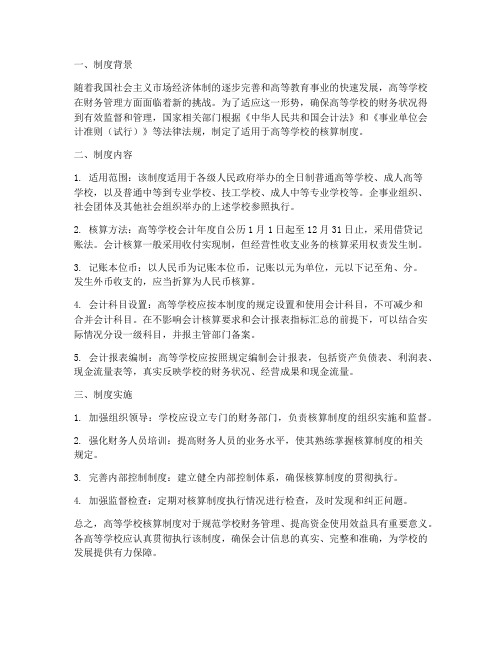 一、制度背景

随着我国社会主义市场经济体制的逐步完善和高等教育事业的快速发展，高等学校在财务管理方面面临着新的挑战。为了适应这一形势，确保高等学校的财务状况得到有效监督和管理，国家相关部门根据《中华人民共和国会计法》和《事业单位会计准则（试行）》等法律法规，制定了适用于高等学校的核算制度。

二、制度内容

1. 适用范围：该制度适用于各级人民政府举办的全日制普通高等学校、成人高等学校，以及普通中等到专业学校、技工学校、成人中等专业学校等。企事业组织、社会团体及其他社会组织举办的上述学校参照执行。

2. 核算方法：高等学校会计年度自公历 1 月 1 日起至 12 月 31 日止，采用借贷记账法。会计核算一般采用收付实现制，但经营性收支业务的核算采用权责发生制。

3. 记账本位币：以人民币为记账本位币，记账以元为单位，元以下记至角、分。发生外币收支的，应当折算为人民币核算。

4. 会计科目设置：高等学校应按本制度的规定设置和使用会计科目，不可减少和合并会计科目。在不影响会计核算要求和会计报表指标汇总的前提下，可以结合实际情况分设一级科目，并报主管部门备案。

5. 会计报表编制：高等学校应按照规定编制会计报表，包括资产负债表、利润表、现金流量表等，真实反映学校的财务状况、经营成果和现金流量。

三、制度实施

1. 加强组织领导：学校应设立专门的财务部门，负责核算制度的组织实施和监督。

2. 强化财务人员培训：提高财务人员的业务水平，使其熟练掌握核算制度的相关规定。

3. 完善内部控制制度：建立健全内部控制体系，确保核算制度的贯彻执行。

4. 加强监督检查：定期对核算制度执行情况进行检查，及时发现和纠正问题。

总之，高等学校核算制度对于规范学校财务管理、提高资金使用效益具有重要意义。各高等学校应认真贯彻执行该制度，确保会计信息的真实、完整和准确，为学校的发展提供有力保障。